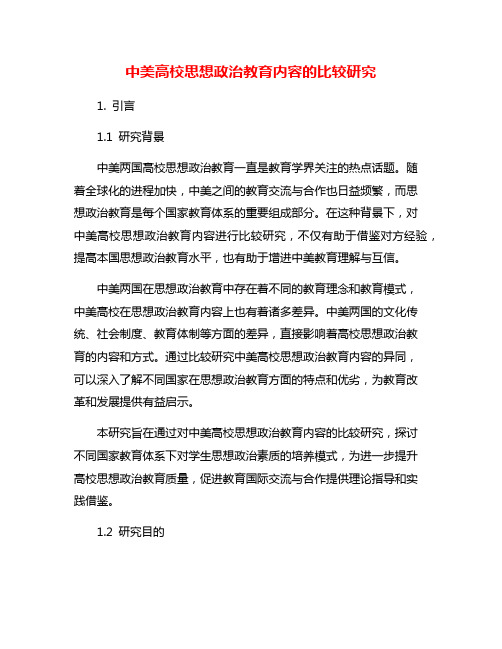 中美高校思想政治教育内容的比较研究

1. 引言

1.1 研究背景

中美两国高校思想政治教育一直是教育学界关注的热点话题。随着全球化的进程加快，中美之间的教育交流与合作也日益频繁，而思想政治教育是每个国家教育体系的重要组成部分。在这种背景下，对中美高校思想政治教育内容进行比较研究，不仅有助于借鉴对方经验，提高本国思想政治教育水平，也有助于增进中美教育理解与互信。

中美两国在思想政治教育中存在着不同的教育理念和教育模式，中美高校在思想政治教育内容上也有着诸多差异。中美两国的文化传统、社会制度、教育体制等方面的差异，直接影响着高校思想政治教育的内容和方式。通过比较研究中美高校思想政治教育内容的异同，可以深入了解不同国家在思想政治教育方面的特点和优劣，为教育改革和发展提供有益启示。

本研究旨在通过对中美高校思想政治教育内容的比较研究，探讨不同国家教育体系下对学生思想政治素质的培养模式，为进一步提升高校思想政治教育质量，促进教育国际交流与合作提供理论指导和实践借鉴。

1.2 研究目的